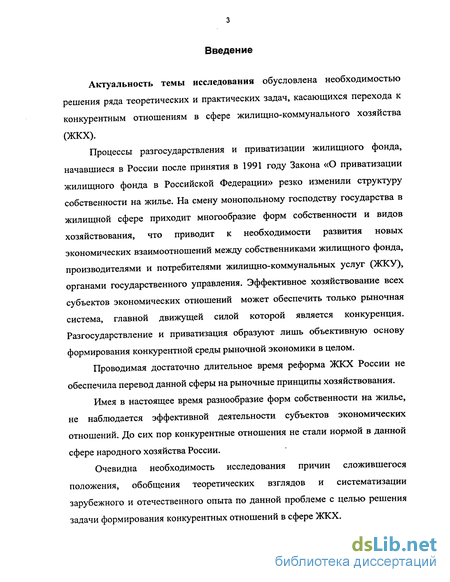 3

Введение

Актуальность темы исследования обусловлена необходимостью решения ряда теоретических и практических задач, касающихся перехода к конкурентным отношениям в сфере жилищно-коммунального хозяйства (ЖКХ).

Процессы разгосударствления и приватизации жилищного фонда, начавшиеся в России после принятия в 1991 году Закона «О приватизации жилищного фонда в Российской Федерации» резко изменили структуру собственности на жилье. На смену монопольному господству государства в жилищной сфере приходит многообразие форм собственности и видов хозяйствования, что приводит к необходимости развития новых экономических взаимоотношений между собственниками жилищного фонда, производителями и потребителями жилищно-коммунальных услуг (ЖКУ), органами государственного управления. Эффективное хозяйствование всех субъектов экономических отношений может обеспечить только рыночная система, главной движущей силой которой является конкуренция. Разгосударствление и приватизация образуют лишь объективную основу формирования конкурентной среды рыночной экономики в целом.

Проводимая достаточно длительное время реформа ЖКХ России не обеспечила перевод данной сферы на рыночные принципы хозяйствования.

Имея в настоящее время разнообразие форм собственности на жилье, не наблюдается эффективной деятельности субъектов экономических отношений. До сих пор конкурентные отношения не стали нормой в данной сфере народного хозяйства России.

Очевидна необходимость исследования причин сложившегося положения, обобщения теоретических взглядов и систематизации зарубежного и отечественного опыта по данной проблеме с целью решения задачи формирования конкурентных отношений в сфере ЖКХ.

dsLib.net
библиотека диссертаций